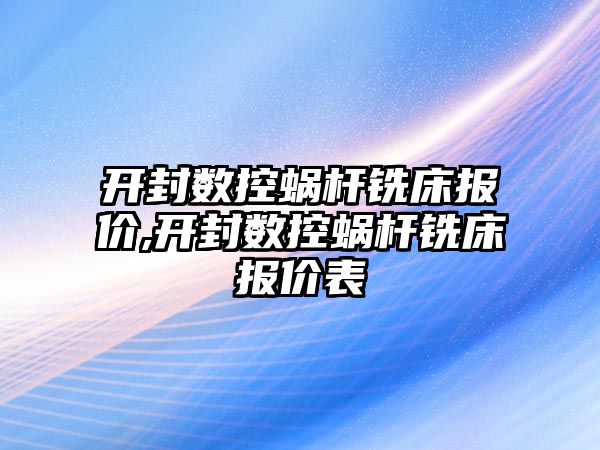 开封数控蜗杆铣床报价,开封数控蜗杆铣床报价表